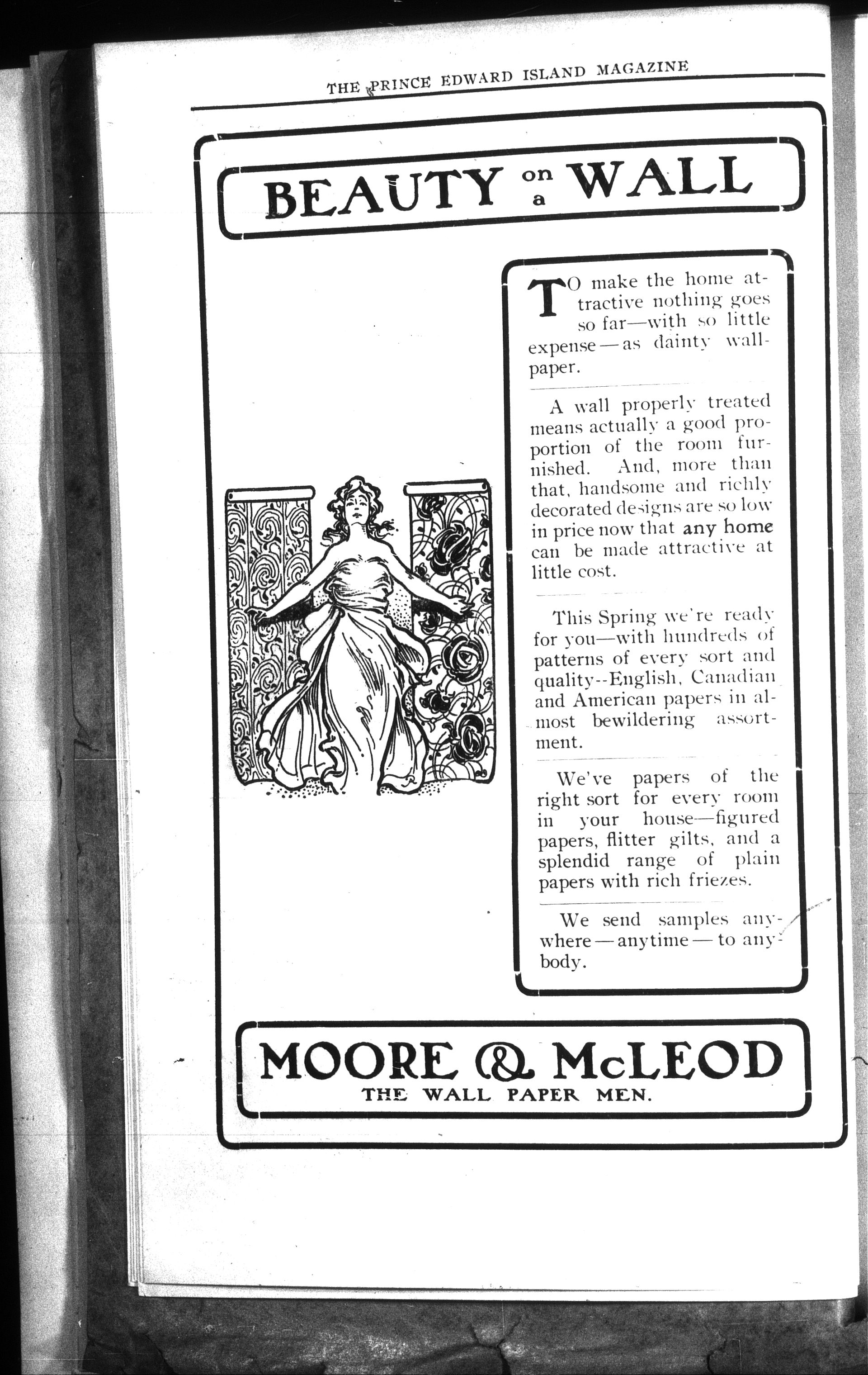 THE PRINCE EDWARD ISLAND MAGAZINE

BEAUTY on a WALL

TO make the home attractive nothing goes so far—with so little expense—as dainty wallpaper.

A wall properly treated means actually a good proportion of the room furnished. And, more than that, handsome and richly decorated designs are so low in price now that any home can be made attractive at little cost.

This Spring we're ready for you—with hundreds of patterns of every sort and quality--English, Canadian and American papers in almost bewildering assortment.

We've papers of the right sort for every room in your house—figured papers, flitter gilts, and a splendid range of plain papers with rich friezes.

We send samples anywhere—anytime—to anybody.

MOORE & McLEOD
THE WALL PAPER MEN.